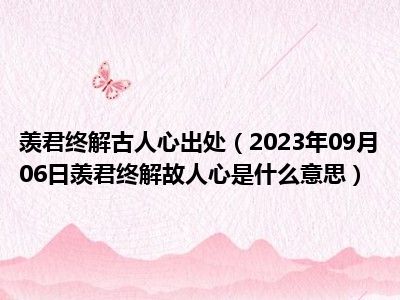 羡君终解古人心出处（2023年09月06日羡君终解故人心是什么意思）